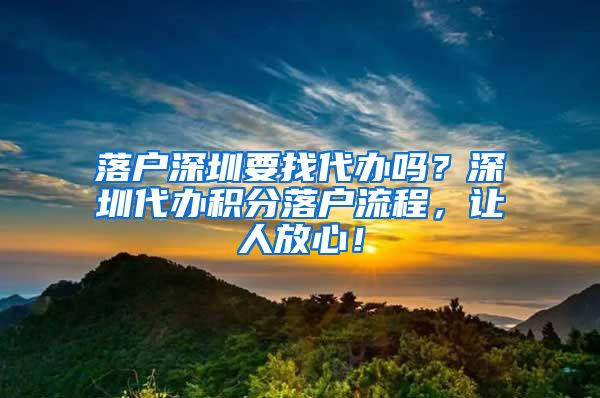 落户深圳要找代办吗？深圳代办积分落户流程，让人放心！